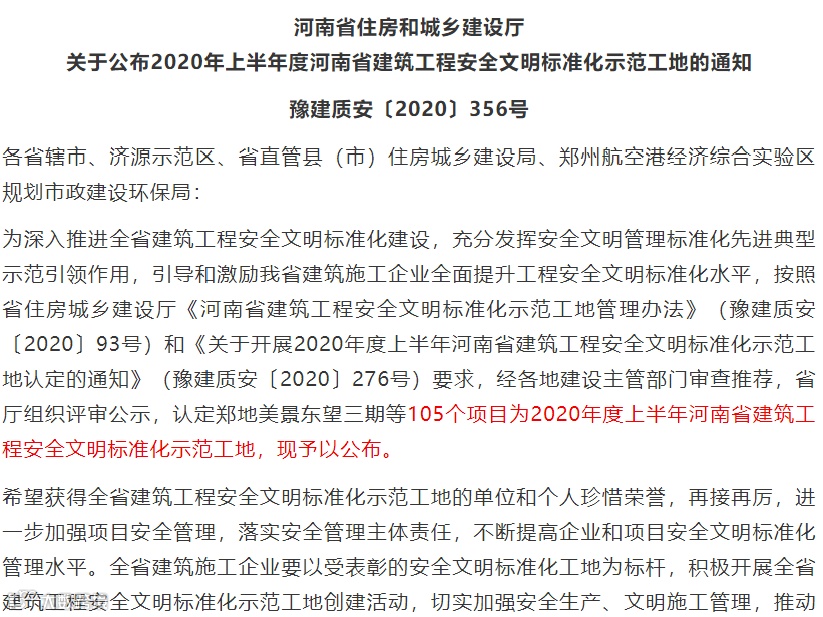 河南省住房和城乡建设厅
关于公布2020年上半年度河南省建筑工程安全文明标准化示范工地的通知

豫建质安〔2020〕356号

各省辖市、济源示范区、省直管县（市）住房城乡建设局、郑州航空港经济综合实验区规划市政建设环保局：

为深入推进全省建筑工程安全文明标准化建设，充分发挥安全文明管理标准化先进典型示范引领作用，引导和激励我省建筑施工企业全面提升工程安全文明标准化水平，按照省住房城乡建设厅《河南省建筑工程安全文明标准化示范工地管理办法》（豫建质安〔2020〕93号）和《关于开展2020年度上半年河南省建筑工程安全文明标准化示范工地认定的通知》（豫建质安〔2020〕276号）要求，经各地建设主管部门审查推荐，省厅组织评审公示，认定郑地美景东望三期等105个项目为2020年度上半年河南省建筑工程安全文明标准化示范工地，现予以公布。

希望获得全省建筑工程安全文明标准化示范工地的单位和个人珍惜荣誉，再接再厉，进一步加强项目安全管理，落实安全管理主体责任，不断提高企业和项目安全文明标准化管理水平。全省建筑施工企业要以受表彰的安全文明标准化工地为标杆，积极开展全省建筑工程安全文明标准化示范工地创建活动，切实加强安全生产、文明施工管理，推动